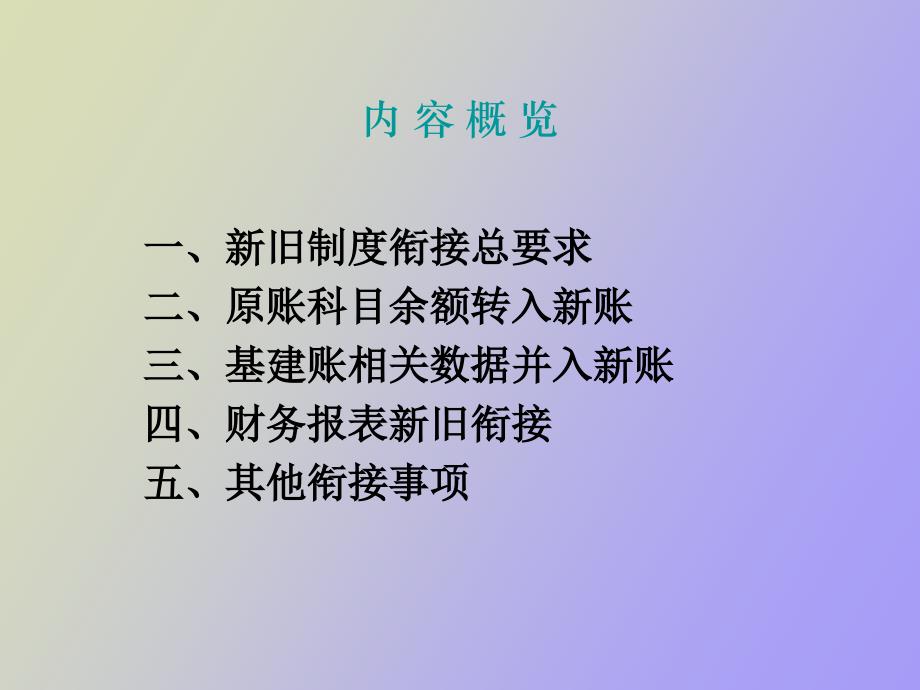 内 容 概 览

一、新旧制度衔接总要求
二、原账科目余额转入新账
三、基建账相关数据并入新账
四、财务报表新旧衔接
五、其他衔接事项